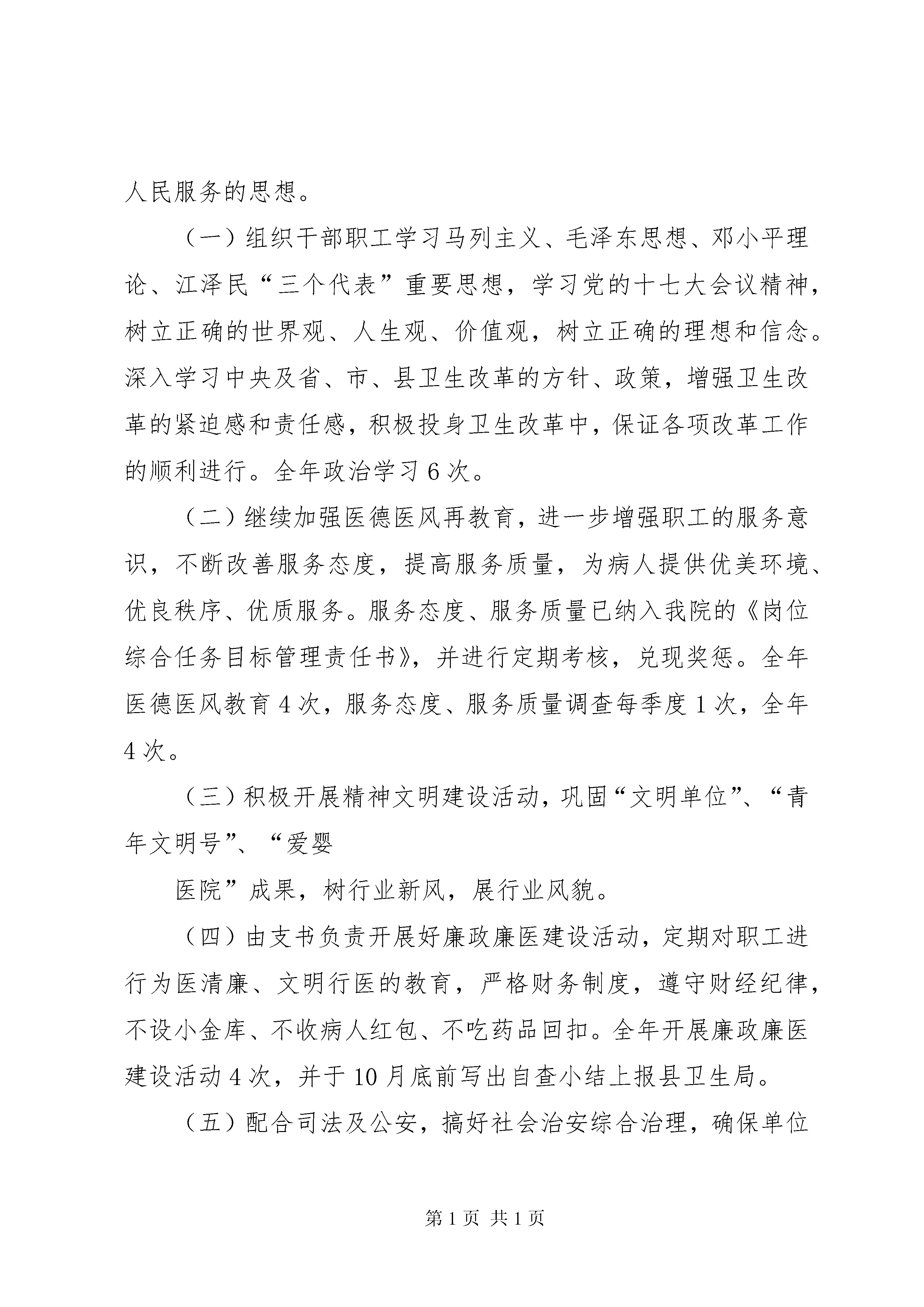 人民服务的思想。

（一）组织干部职工学习马列主义、毛泽东思想、邓小平理论、江泽民“三个代表”重要思想，学习党的十七大会议精神，树立正确的世界观、人生观、价值观，树立正确的理想和信念。深入学习中央及省、市、县卫生改革的方针、政策，增强卫生改革的紧迫感和责任感，积极投身卫生改革中，保证各项改革工作的顺利进行。全年政治学习6次。

（二）继续加强医德医风再教育，进一步增强职工的服务意识，不断改善服务态度，提高服务质量，为病人提供优美环境、优良秩序、优质服务。服务态度、服务质量已纳入我院的《岗位综合任务目标管理责任书》，并进行定期考核，兑现奖惩。全年医德医风教育4次，服务态度、服务质量调查每季度1次，全年4次。

（三）积极开展精神文明建设活动，巩固“文明单位”、“青年文明号”、“爱婴

医院”成果，树行业新风，展行业风貌。

（四）由支书负责开展好廉政廉医建设活动，定期对职工进行为医清廉、文明行医的教育，严格财务制度，遵守财经纪律，不设小金库、不收病人红包、不吃药品回扣。全年开展廉政廉医建设活动4次，并于10月底前写出自查小结上报县卫生局。

（五）配合司法及公安，搞好社会治安综合治理，确保单位

第1页 共1页